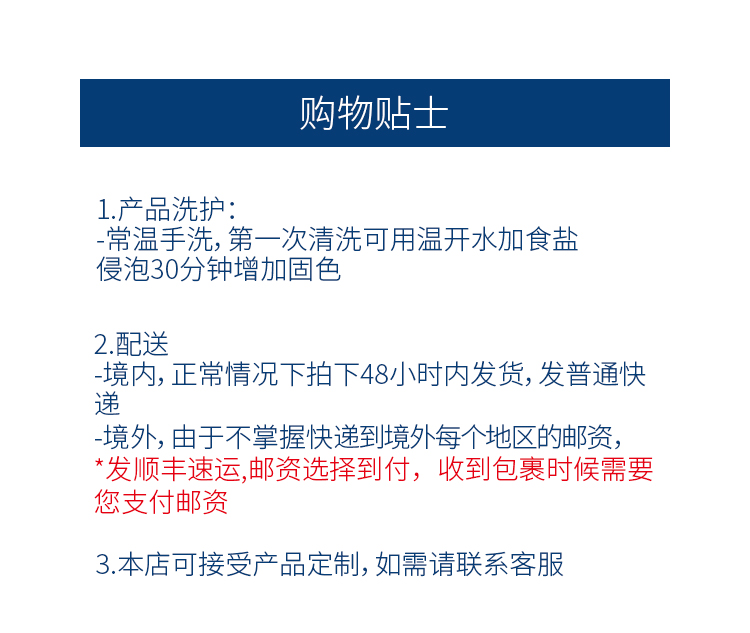 购物贴士

1.产品洗护：
-常温手洗，第一次清洗可用温开水加食盐侵泡30分钟增加固色

2.配送
-境内，正常情况下拍下48小时内发货，发普通快递
-境外，由于不掌握快递到境外每个地区的邮资，
*发顺丰速运,邮资选择到付，收到包裹时候需要您支付邮资

3.本店可接受产品定制，如需请联系客服